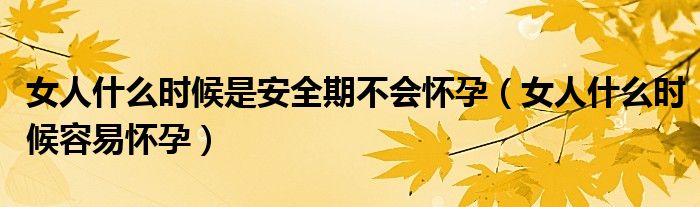 女人什么时候是安全期不会怀孕（女人什么时候容易怀孕）